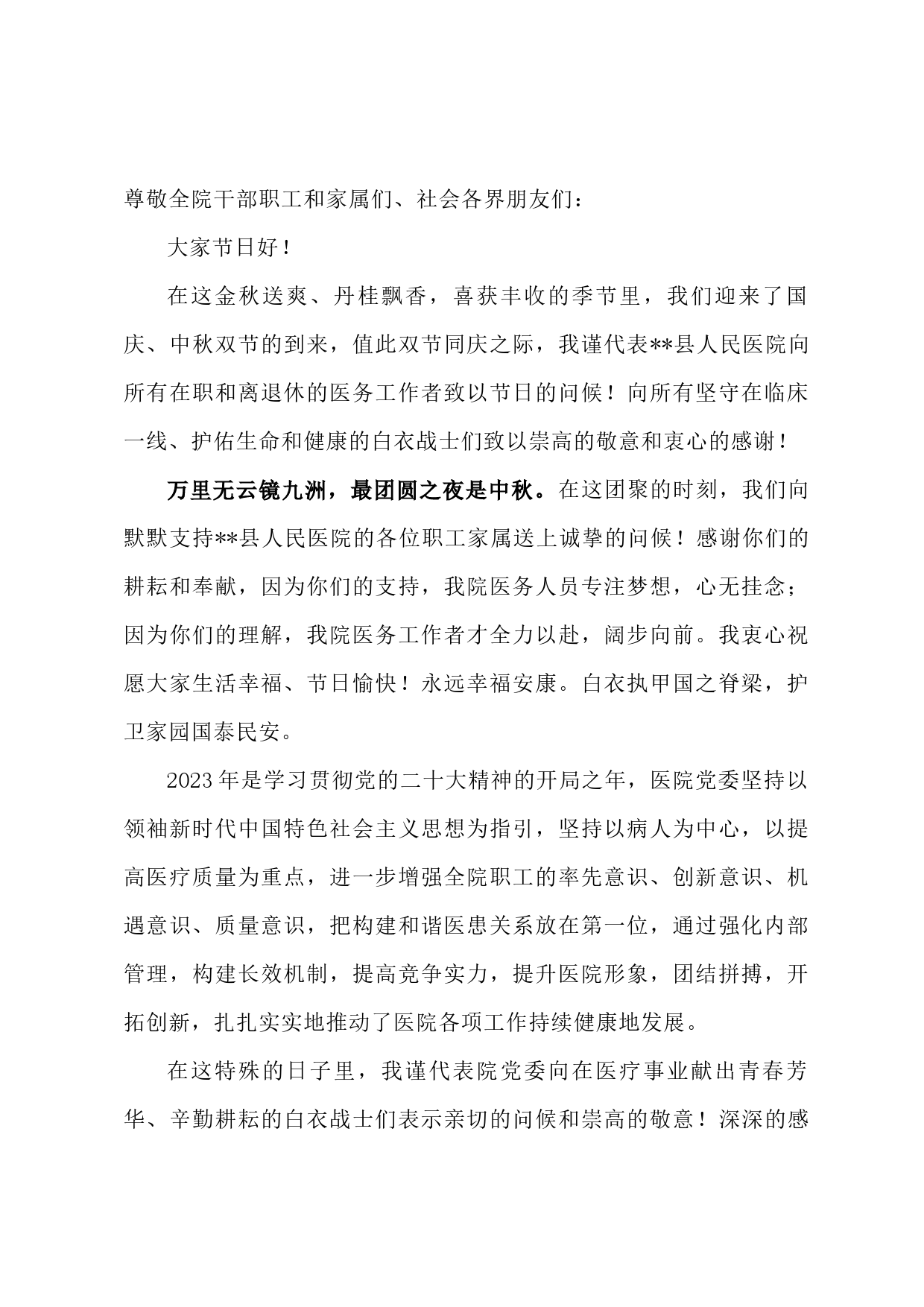 尊敬全院干部职工和家属们、社会各界朋友们：

大家节日好！

在这金秋送爽、丹桂飘香，喜获丰收的季节里，我们迎来了国庆、中秋双节的到来，值此双节同庆之际，我谨代表**县人民医院向所有在职和离退休的医务工作者致以节日的问候！向所有坚守在临床一线、护佑生命和健康的白衣战士们致以崇高的敬意和衷心的感谢！

万里无云镜九洲，最团圆之夜是中秋。在这团聚的时刻，我们向默默支持**县人民医院的各位职工家属送上诚挚的问候！感谢你们的耕耘和奉献，因为你们的支持，我院医务人员专注梦想，心无挂念；因为你们的理解，我院医务工作者才全力以赴，阔步向前。我衷心祝愿大家生活幸福、节日愉快！永远幸福安康。白衣执甲国之脊梁，护卫家园国泰民安。

2023年是学习贯彻党的二十大精神的开局之年，医院党委坚持以领袖新时代中国特色社会主义思想为指引，坚持以病人为中心，以提高医疗质量为重点，进一步增强全院职工的率先意识、创新意识、机遇意识、质量意识，把构建和谐医患关系放在第一位，通过强化内部管理，构建长效机制，提高竞争实力，提升医院形象，团结拼搏，开拓创新，扎扎实实地推动了医院各项工作持续健康地发展。

在这特殊的日子里，我谨代表院党委向在医疗事业献出青春芳华、辛勤耕耘的白衣战士们表示亲切的问候和崇高的敬意！深深的感